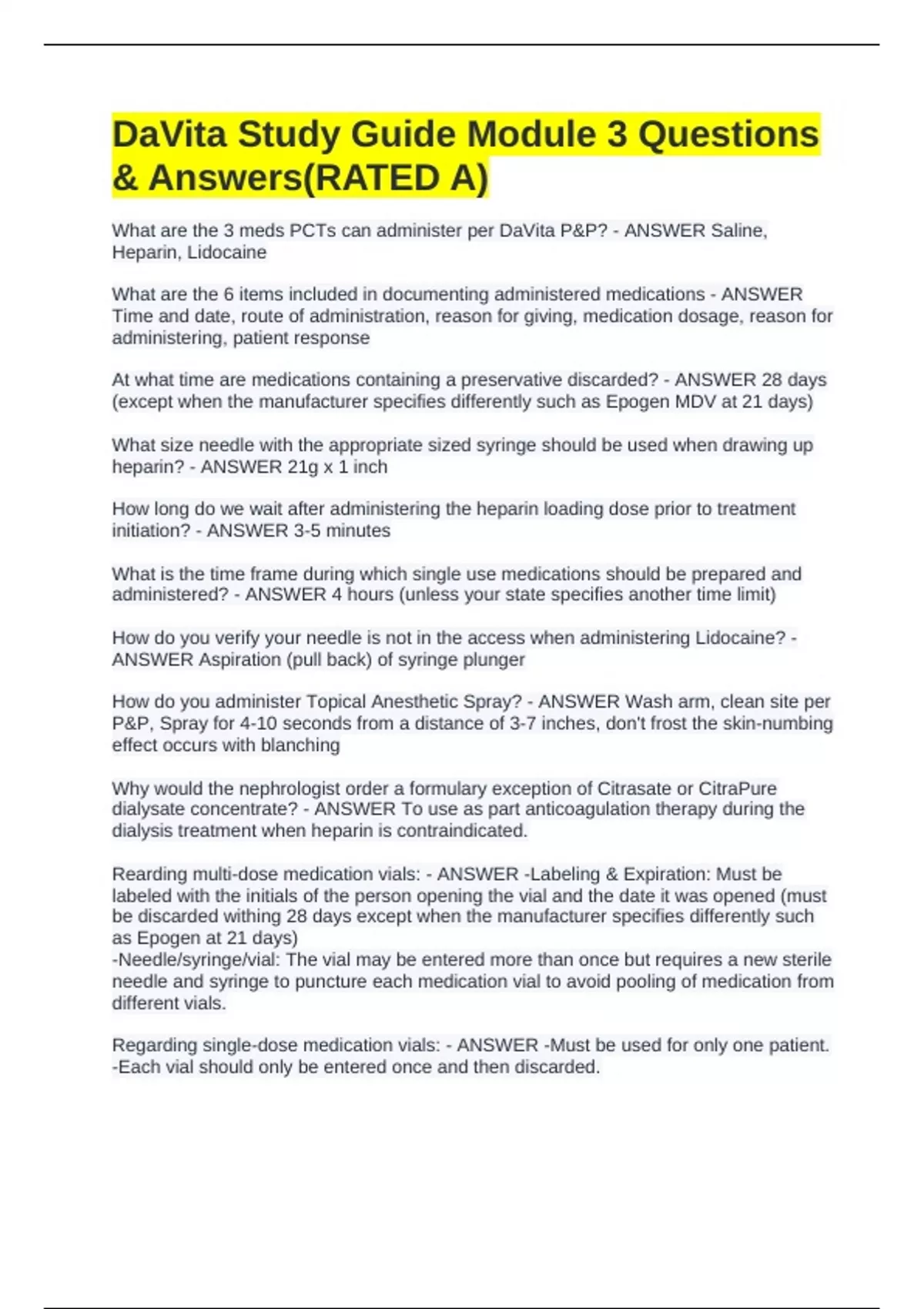 DaVita Study Guide Module 3 Questions & Answers(RATED A)

What are the 3 meds PCTs can administer per DaVita P&P? - ANSWER Saline, Heparin, Lidocaine

What are the 6 items included in documenting administered medications - ANSWER Time and date, route of administration, reason for giving, medication dosage, reason for administering, patient response

At what time are medications containing a preservative discarded? - ANSWER 28 days (except when the manufacturer specifies differently such as Epogen MDV at 21 days)

What size needle with the appropriate sized syringe should be used when drawing up heparin? - ANSWER 21g x 1 inch

How long do we wait after administering the heparin loading dose prior to treatment initiation? - ANSWER 3-5 minutes

What is the time frame during which single use medications should be prepared and administered? - ANSWER 4 hours (unless your state specifies another time limit)

How do you verify your needle is not in the access when administering Lidocaine? - ANSWER Aspiration (pull back) of syringe plunger

How do you administer Topical Anesthetic Spray? - ANSWER Wash arm, clean site per P&P, Spray for 4-10 seconds from a distance of 3-7 inches, don't frost the skin-numbing effect occurs with blanching

Why would the nephrologist order a formulary exception of Citrasate or CitraPure dialysate concentrate? - ANSWER To use as part anticoagulation therapy during the dialysis treatment when heparin is contraindicated.

Rearding multi-dose medication vials: - ANSWER -Labeling & Expiration: Must be labeled with the initials of the person opening the vial and the date it was opened (must be discarded withing 28 days except when the manufacturer specifies differently such as Epogen at 21 days)
-Needle/syringe/vial: The vial may be entered more than once but requires a new sterile needle and syringe to puncture each medication vial to avoid pooling of medication from different vials.

Regarding single-dose medication vials: - ANSWER -Must be used for only one patient.
-Each vial should only be entered once and then discarded.